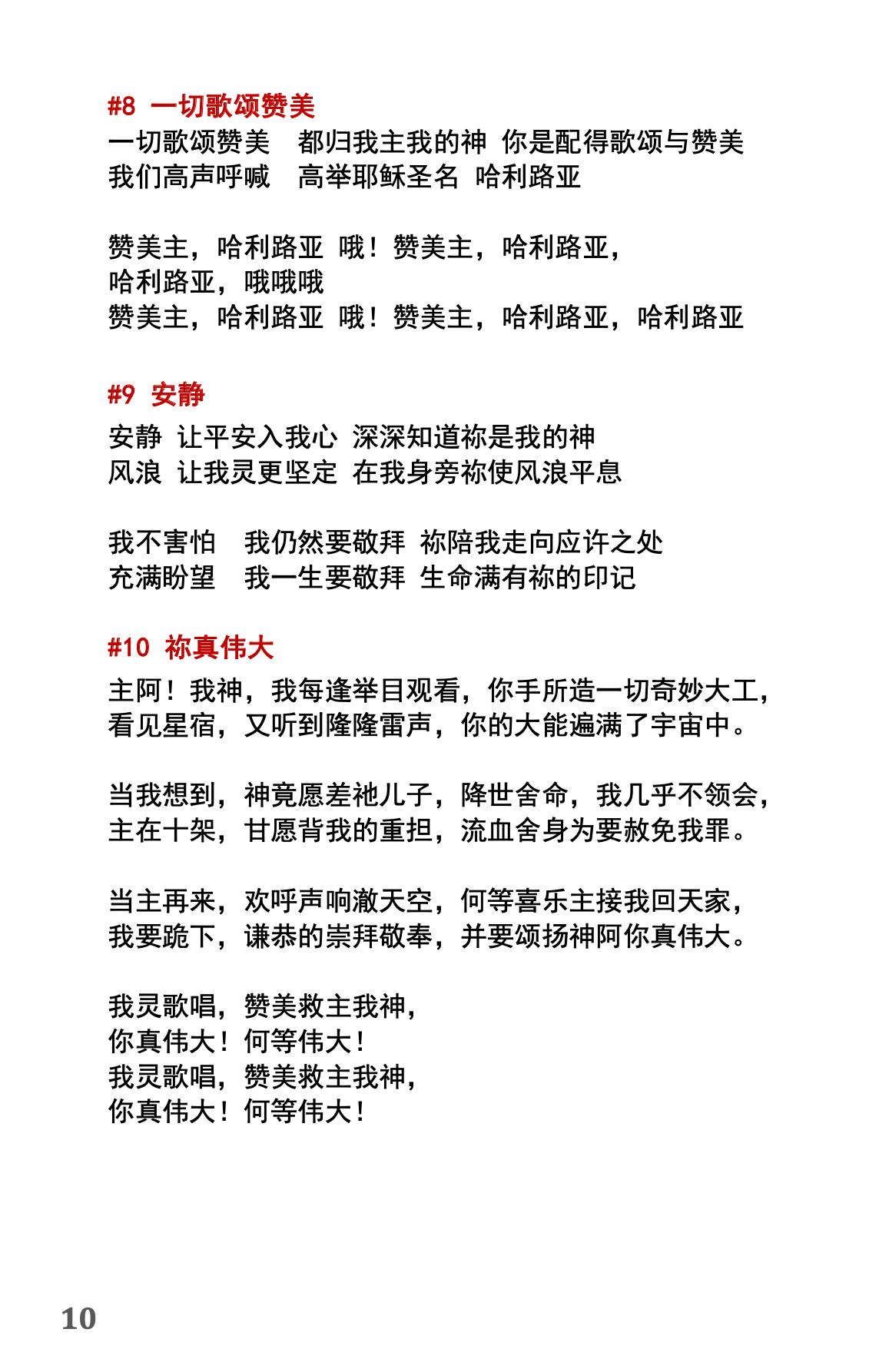 #8 一切歌颂赞美

一切歌颂赞美　都归我主我的神 你是配得歌颂与赞美
我们高声呼喊　高举耶稣圣名 哈利路亚

赞美主，哈利路亚 哦！赞美主，哈利路亚，
哈利路亚，哦哦哦
赞美主，哈利路亚 哦！赞美主，哈利路亚，哈利路亚

#9 安静

安静 让平安入我心 深深知道祢是我的神
风浪 让我灵更坚定 在我身旁祢使风浪平息

我不害怕　我仍然要敬拜 祢陪我走向应许之处
充满盼望　我一生要敬拜 生命满有祢的印记

#10 祢真伟大

主阿！我神，我每逢举目观看，你手所造一切奇妙大工，
看见星宿，又听到隆隆雷声，你的大能遍满了宇宙中。

当我想到，神竟愿差祂儿子，降世舍命，我几乎不领会，
主在十架，甘愿背我的重担，流血舍身为要赦免我罪。

当主再来，欢呼声响澈天空，何等喜乐主接我回天家，
我要跪下，谦恭的崇拜敬奉，并要颂扬神阿你真伟大。

我灵歌唱，赞美救主我神，
你真伟大！何等伟大！
我灵歌唱，赞美救主我神，
你真伟大！何等伟大！

10